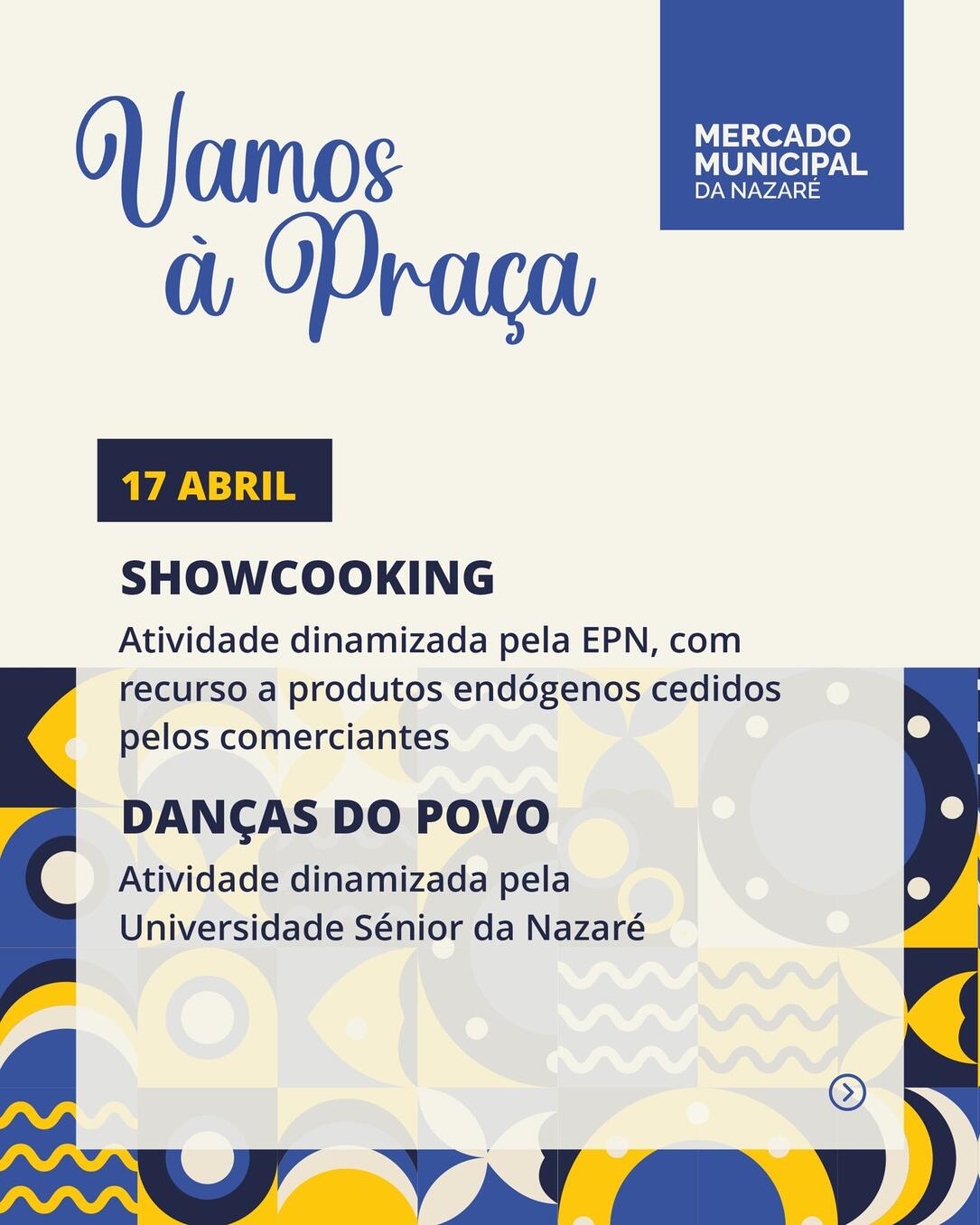 Vamos à Praça

MERCADO MUNICIPAL DA NAZARÉ

17 ABRIL

SHOWCOOKING

Atividade dinamizada pela EPN, com recurso a produtos endógenos cedidos pelos comerciantes

DANÇAS DO POVO

Atividade dinamizada pela Universidade Sénior da Nazaré